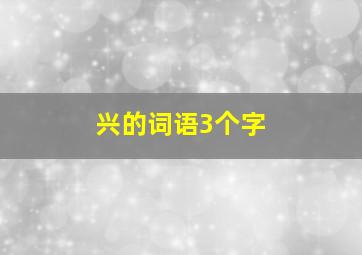 兴的词语3个字